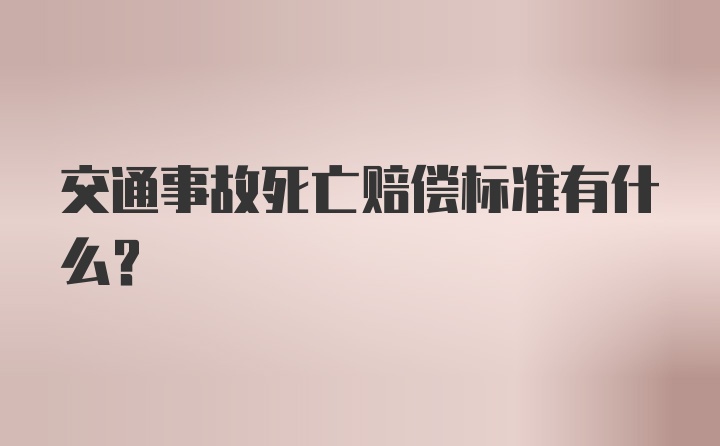 交通事故死亡赔偿标准有什么?